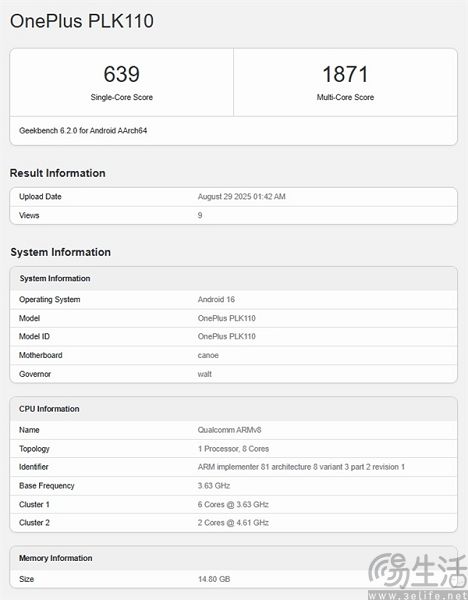 OnePlus PLK110

| 639 | 1871 |
|---|---|
| Single-Core Score | Multi-Core Score |

Geekbench 6.2.0 for Android AArch64

Result Information

| Upload Date | August 29 2025 01:42 AM |
|---|---|
| Views | 9 |

System Information

| System Information | |
|---|---|
| Operating System | Android 16 |
| Model | OnePlus PLK110 |
| Model ID | OnePlus PLK110 |
| Motherboard | canoe |
| Governor | walt |

| CPU Information | |
|---|---|
| Name | Qualcomm ARMv8 |
| Topology | 1 Processor, 8 Cores |
| Identifier | ARM implementer 81 architecture 8 variant 3 part 2 revision 1 |
| Base Frequency | 3.63 GHz |
| Cluster 1 | 6 Cores @ 3.63 GHz |
| Cluster 2 | 2 Cores @ 4.61 GHz |

| Memory Information | |
|---|---|
| Size | 14.80 GB |

易生活
www.3elife.net